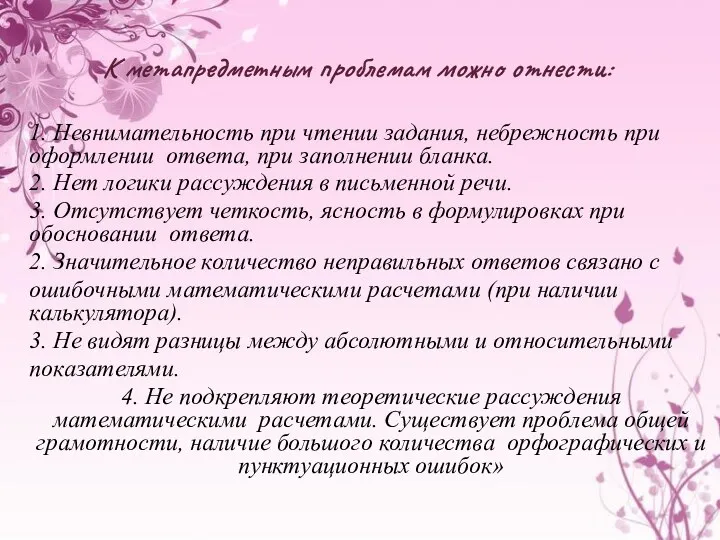 К метапредметным проблемам можно отнести:

1. Невнимательность при чтении задания, небрежность при оформлении ответа, при заполнении бланка.
2. Нет логики рассуждения в письменной речи.
3. Отсутствует четкость, ясность в формулировках при обосновании ответа.
2. Значительное количество неправильных ответов связано с ошибочными математическими расчетами (при наличии калькулятора).
3. Не видят разницы между абсолютными и относительными показателями.
4. Не подкрепляют теоретические рассуждения математическими расчетами. Существует проблема общей грамотности, наличие большого количества орфографических и пунктуационных ошибок»